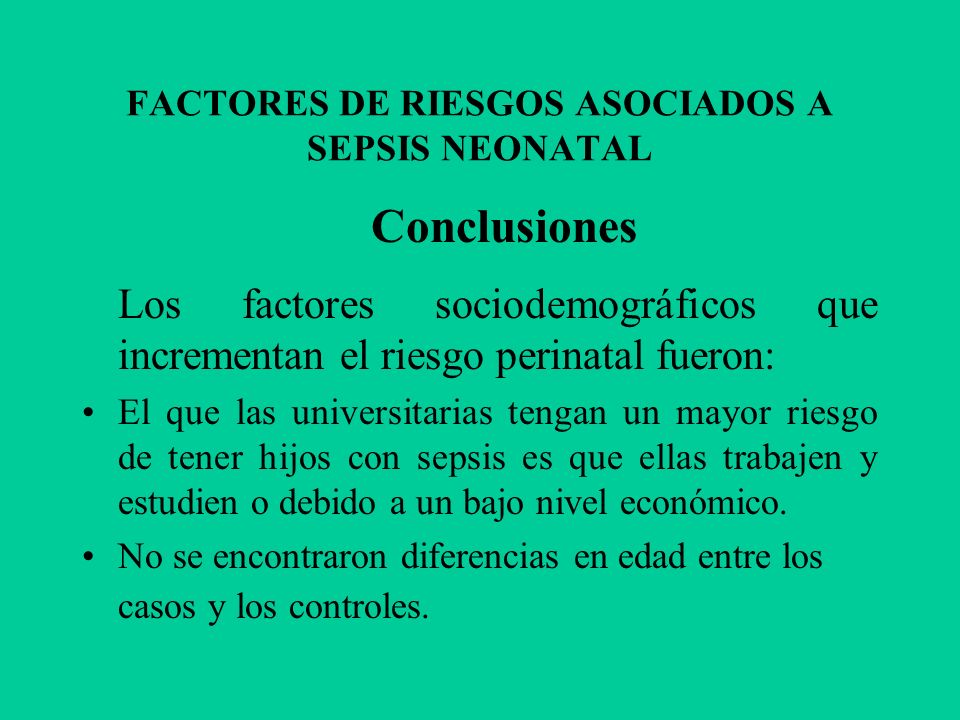 FACTORES DE RIESGOS ASOCIADOS A SEPSIS NEONATAL

Conclusiones

Los factores sociodemográficos que incrementan el riesgo perinatal fueron:

• El que las universitarias tengan un mayor riesgo de tener hijos con sepsis es que ellas trabajen y estudien o debido a un bajo nivel económico.
• No se encontraron diferencias en edad entre los casos y los controles.